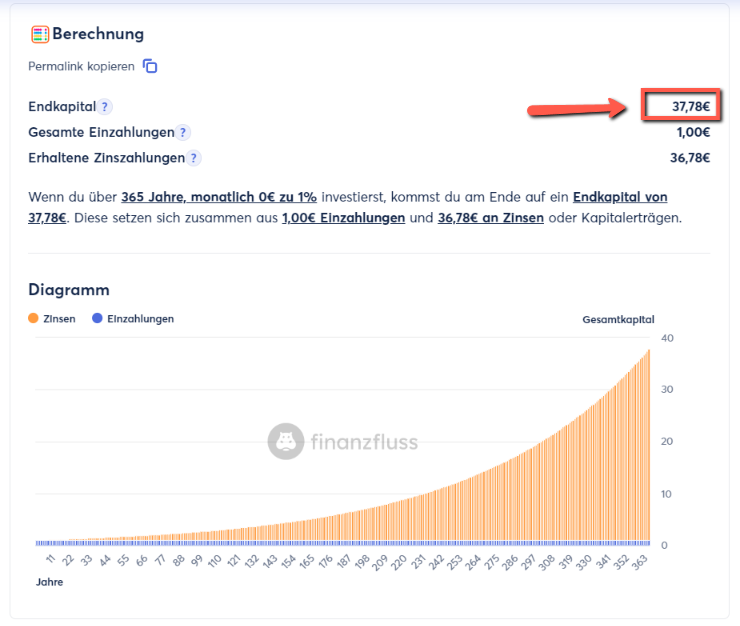 Berechnung

Permalink kopieren

Endkapital ? 37,78€
Gesamte Einzahlungen ? 1,00€
Erhaltene Zinszahlungen ? 36,78€

Wenn du über 365 Jahre, monatlich 0€ zu 1% investierst, kommst du am Ende auf ein Endkapital von 37,78€. Diese setzen sich zusammen aus 1,00€ Einzahlungen und 36,78€ an Zinsen oder Kapitalerträgen.

Diagramm

Zinsen Einzahlungen

Gesamtkapital

40
30
20
10
0

finanzfluss

11 22 33 44 55 66 77 88 99 110 121 132 143 154 165 176 187 198 209 220 231 242 253 264 275 286 297 308 319 330 341 352 363

Jahre